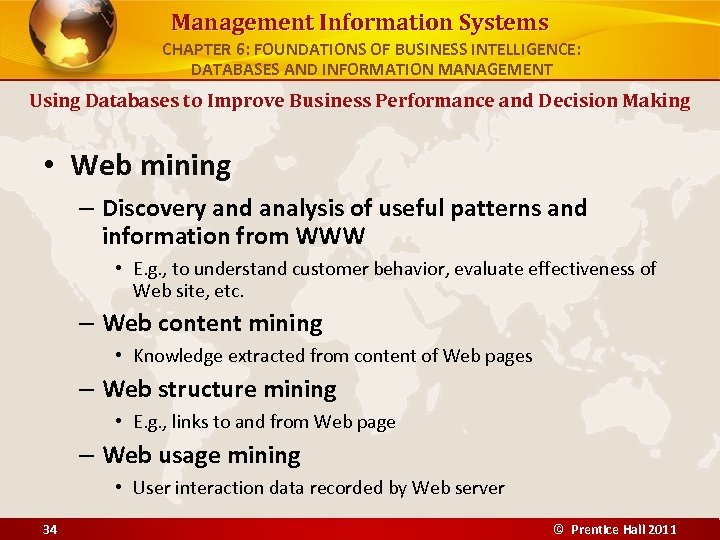 Management Information Systems
CHAPTER 6: FOUNDATIONS OF BUSINESS INTELLIGENCE: DATABASES AND INFORMATION MANAGEMENT

Using Databases to Improve Business Performance and Decision Making

• Web mining
– Discovery and analysis of useful patterns and information from WWW
• E.g., to understand customer behavior, evaluate effectiveness of Web site, etc.
– Web content mining
• Knowledge extracted from content of Web pages
– Web structure mining
• E.g., links to and from Web page
– Web usage mining
• User interaction data recorded by Web server

34
© Prentice Hall 2011